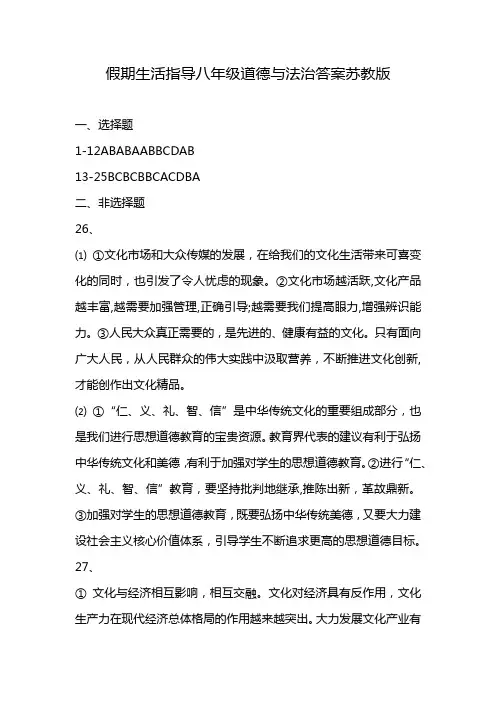 假期生活指导八年级道德与法治答案苏教版

一、选择题

1-12ABABAABBCDAB

13-25BCBCBBCACDBA

二、非选择题

26、

⑴ ①文化市场和大众传媒的发展，在给我们的文化生活带来可喜变化的同时，也引发了令人忧虑的现象。②文化市场越活跃,文化产品越丰富,越需要加强管理,正确引导;越需要我们提高眼力,增强辨识能力。③人民大众真正需要的，是先进的、健康有益的文化。只有面向广大人民，从人民群众的伟大实践中汲取营养，不断推进文化创新,才能创作出文化精品。

⑵ ①“仁、义、礼、智、信”是中华传统文化的重要组成部分，也是我们进行思想道德教育的宝贵资源。教育界代表的建议有利于弘扬中华传统文化和美德 ,有利于加强对学生的思想道德教育。②进行“仁、义、礼、智、信”教育，要坚持批判地继承,推陈出新，革故鼎新。③加强对学生的思想道德教育，既要弘扬中华传统美德，又要大力建设社会主义核心价值体系，引导学生不断追求更高的思想道德目标。

27、

① 文化与经济相互影响，相互交融。文化对经济具有反作用，文化生产力在现代经济总体格局的作用越来越突出。大力发展文化产业有